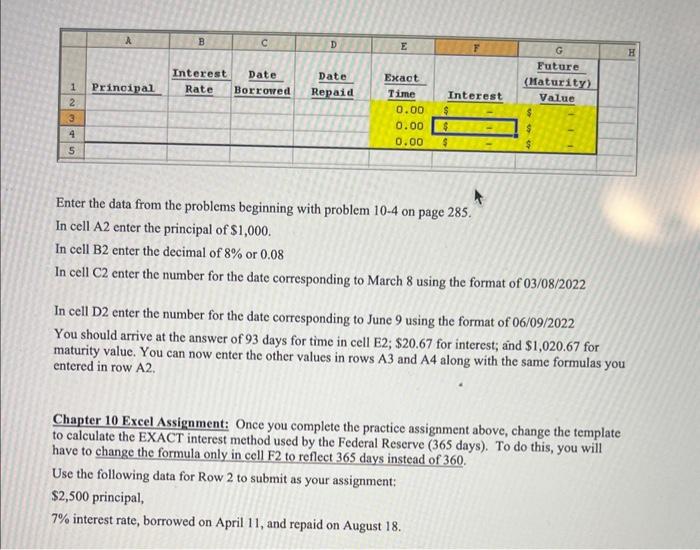 |   | A | B | C | D | E | F | G | H |
|---|---|---|---|---|---|---|---|---|
| 1 | Principal | Interest Rate | Date Borrowed | Date Repaid | Exact Time | Interest | Future (Maturity) Value | |
| 2 | | | | | 0.00 | $ - | $ - | |
| 3 | | | | | 0.00 | $ - | $ - | |
| 4 | | | | | 0.00 | $ - | $ - | |
| 5 | | | | | | | | |

Enter the data from the problems beginning with problem 10-4 on page 285.
In cell A2 enter the principal of $1,000.
In cell B2 enter the decimal of 8% or 0.08
In cell C2 enter the number for the date corresponding to March 8 using the format of 03/08/2022

In cell D2 enter the number for the date corresponding to June 9 using the format of 06/09/2022
You should arrive at the answer of 93 days for time in cell E2; $20.67 for interest; and $1,020.67 for maturity value. You can now enter the other values in rows A3 and A4 along with the same formulas you entered in row A2.

Chapter 10 Excel Assignment: Once you complete the practice assignment above, change the template to calculate the EXACT interest method used by the Federal Reserve (365 days). To do this, you will have to change the formula only in cell F2 to reflect 365 days instead of 360.
Use the following data for Row 2 to submit as your assignment:
$2,500 principal,
7% interest rate, borrowed on April 11, and repaid on August 18.